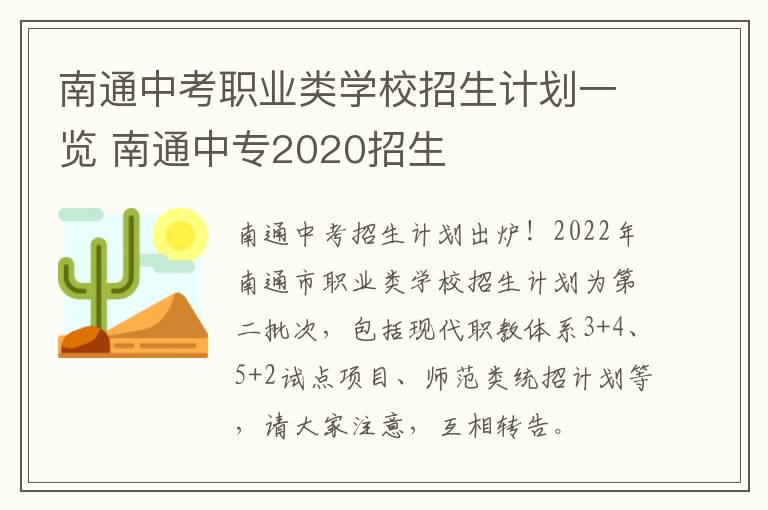 南通中考职业类学校招生计划一览 南通中专2020招生

南通中考招生计划出炉！2022年南通市职业类学校招生计划为第二批次，包括现代职教体系3+4、5+2试点项目、师范类统招计划等，请大家注意，互相转告。